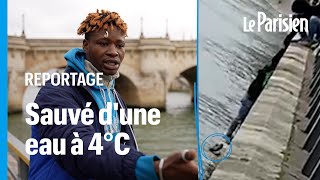 Le Parisien

REPORTAGE

Sauvé d'une eau à 4°C